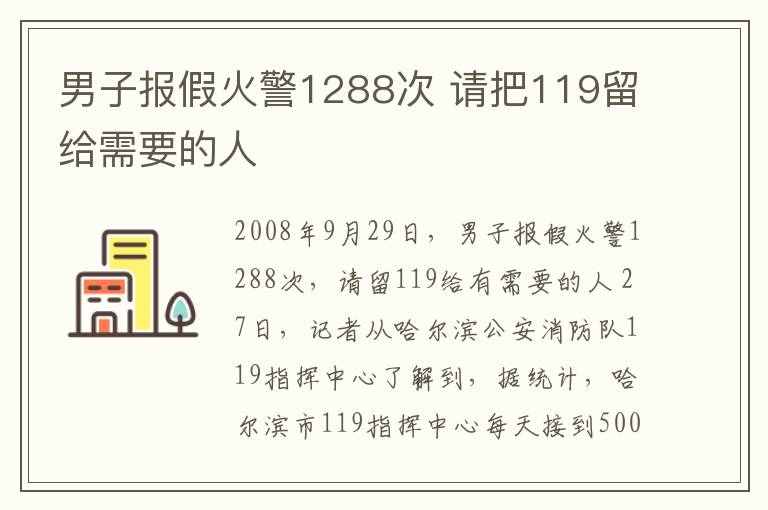 男子报假火警1288次 请把119留给需要的人

2008年9月29日，男子报假火警1288次，请留119给有需要的人 27日，记者从哈尔滨公安消防队119指挥中心了解到，据统计，哈尔滨市119指挥中心每天接到500